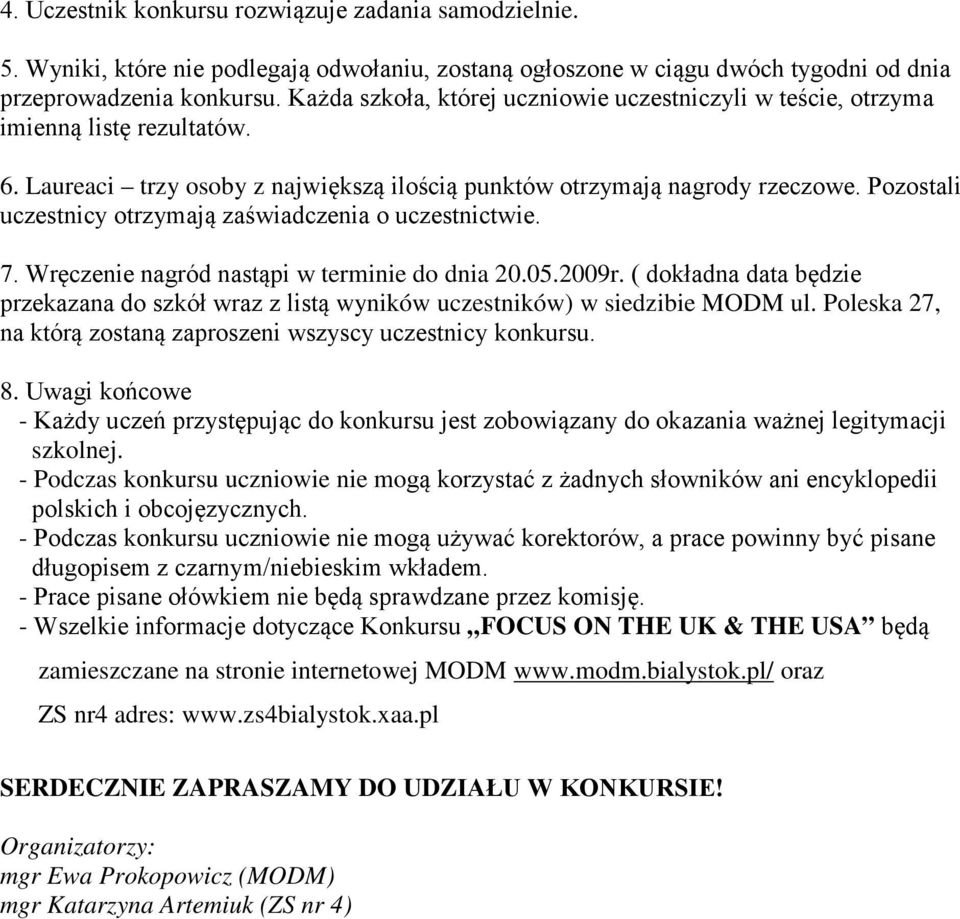 4. Uczestnik konkursu rozwiązuje zadania samodzielnie.

5. Wyniki, które nie podlegają odwołaniu, zostaną ogłoszone w ciągu dwóch tygodni od dnia przeprowadzenia konkursu. Każda szkoła, której uczniowie uczestniczyli w teście, otrzyma imienną listę rezultatów.

6. Laureaci – trzy osoby z największą ilością punktów otrzymają nagrody rzeczowe. Pozostali uczestnicy otrzymają zaświadczenia o uczestnictwie.

7. Wręczenie nagród nastąpi w terminie do dnia 20.05.2009r. ( dokładna data będzie przekazana do szkół wraz z listą wyników uczestników) w siedzibie MODM ul. Poleska 27, na którą zostaną zaproszeni wszyscy uczestnicy konkursu.

8. Uwagi końcowe
- Każdy uczeń przystępując do konkursu jest zobowiązany do okazania ważnej legitymacji szkolnej.
- Podczas konkursu uczniowie nie mogą korzystać z żadnych słowników ani encyklopedii polskich i obcojęzycznych.
- Podczas konkursu uczniowie nie mogą używać korektorów, a prace powinny być pisane długopisem z czarnym/niebieskim wkładem.
- Prace pisane ołówkiem nie będą sprawdzane przez komisję.
- Wszelkie informacje dotyczące Konkursu „FOCUS ON THE UK & THE USA” będą

zamieszczane na stronie internetowej MODM www.modm.bialystok.pl/ oraz

ZS nr4 adres: www.zs4bialystok.xaa.pl

SERDECZNIE ZAPRASZAMY DO UDZIAŁU W KONKURSIE!

Organizatorzy:
mgr Ewa Prokopowicz (MODM)
mgr Katarzyna Artemiuk (ZS nr 4)